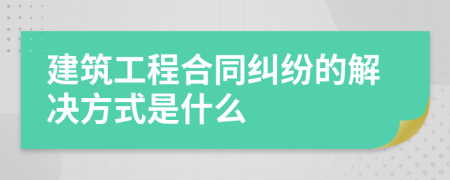 建筑工程合同纠纷的解决方式是什么